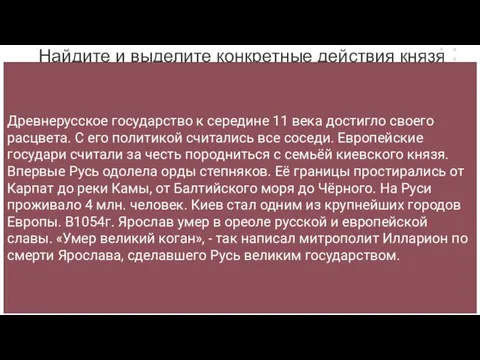 Найдите и выделите конкретные действия князя

Древнерусское государство к середине 11 века достигло своего расцвета. С его политикой считались все соседи. Европейские государи считали за честь породниться с семьёй киевского князя. Впервые Русь одолела орды степняков. Её границы простирались от Карпат до реки Камы, от Балтийского моря до Чёрного. На Руси проживало 4 млн. человек. Киев стал одним из крупнейших городов Европы. В1054г. Ярослав умер в ореоле русской и европейской славы. «Умер великий коган», - так написал митрополит Илларион по смерти Ярослава, сделавшего Русь великим государством.